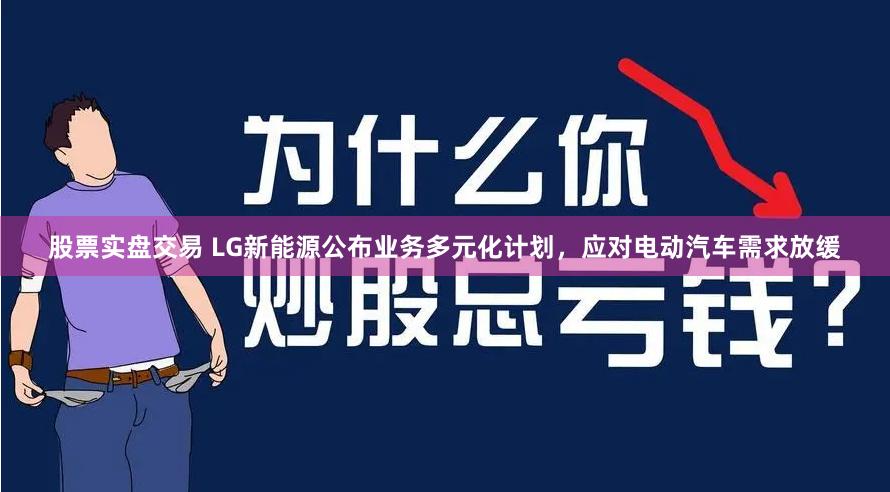 为什么你

股票实盘交易 LG新能源公布业务多元化计划，应对电动汽车需求放缓

炒股总亏钱？